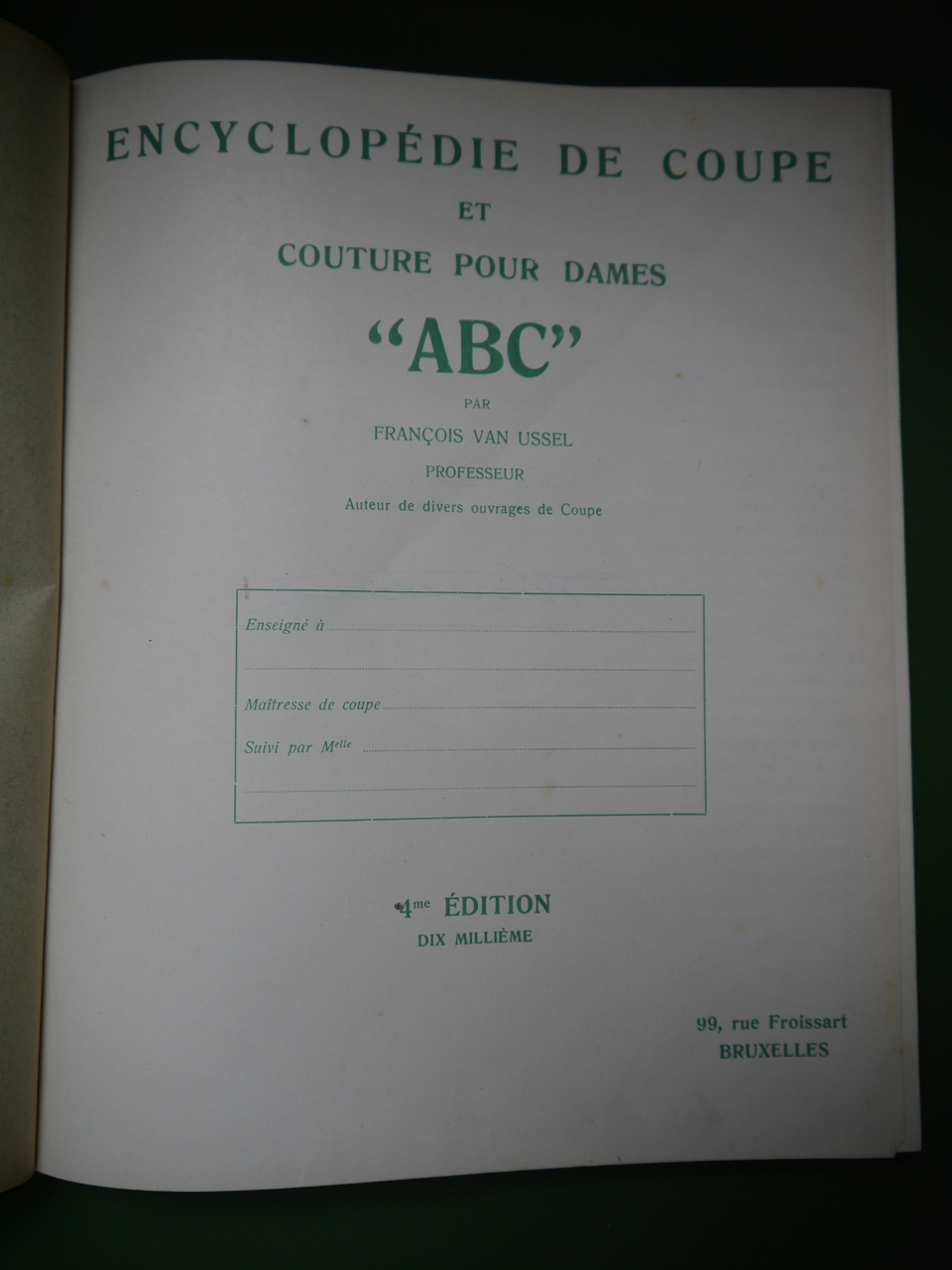 ENCYCLOPÉDIE DE COUPE

ET

COUTURE POUR DAMES

"ABC"

PAR

FRANÇOIS VAN USSEL

PROFESSEUR

Auteur de divers ouvrages de Coupe

Enseigné à ____

____

Maîtresse de coupe ____

Suivi par M$^{elle}$ ____

____

4$^{me}$ ÉDITION

DIX MILLIÈME

99, rue Froissart
BRUXELLES